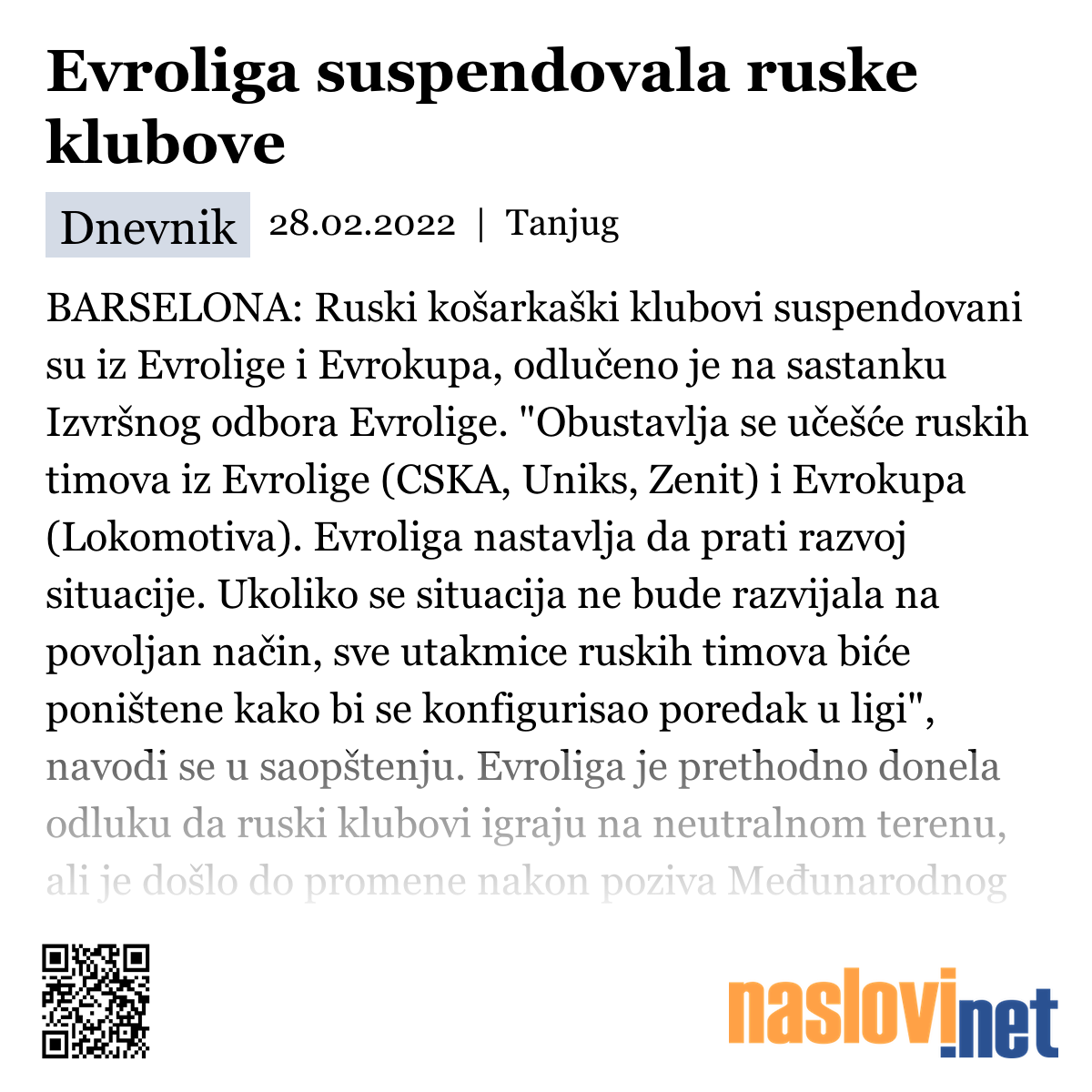 Evroliga suspendovala ruske klubove

Dnevnik 28.02.2022 | Tanjug

BARSELONA: Ruski košarkaški klubovi suspendovani su iz Evrolige i Evrokupa, odlučeno je na sastanku Izvršnog odbora Evrolige. "Obustavlja se učešće ruskih timova iz Evrolige (CSKA, Uniks, Zenit) i Evrokupa (Lokomotiva). Evroliga nastavlja da prati razvoj situacije. Ukoliko se situacija ne bude razvijala na povoljan način, sve utakmice ruskih timova biće poništene kako bi se konfigurisao poredak u ligi", navodi se u saopštenju. Evroliga je prethodno donela odluku da ruski klubovi igraju na neutralnom terenu, ali je došlo do promene nakon poziva Međunarodnog

naslovi.net